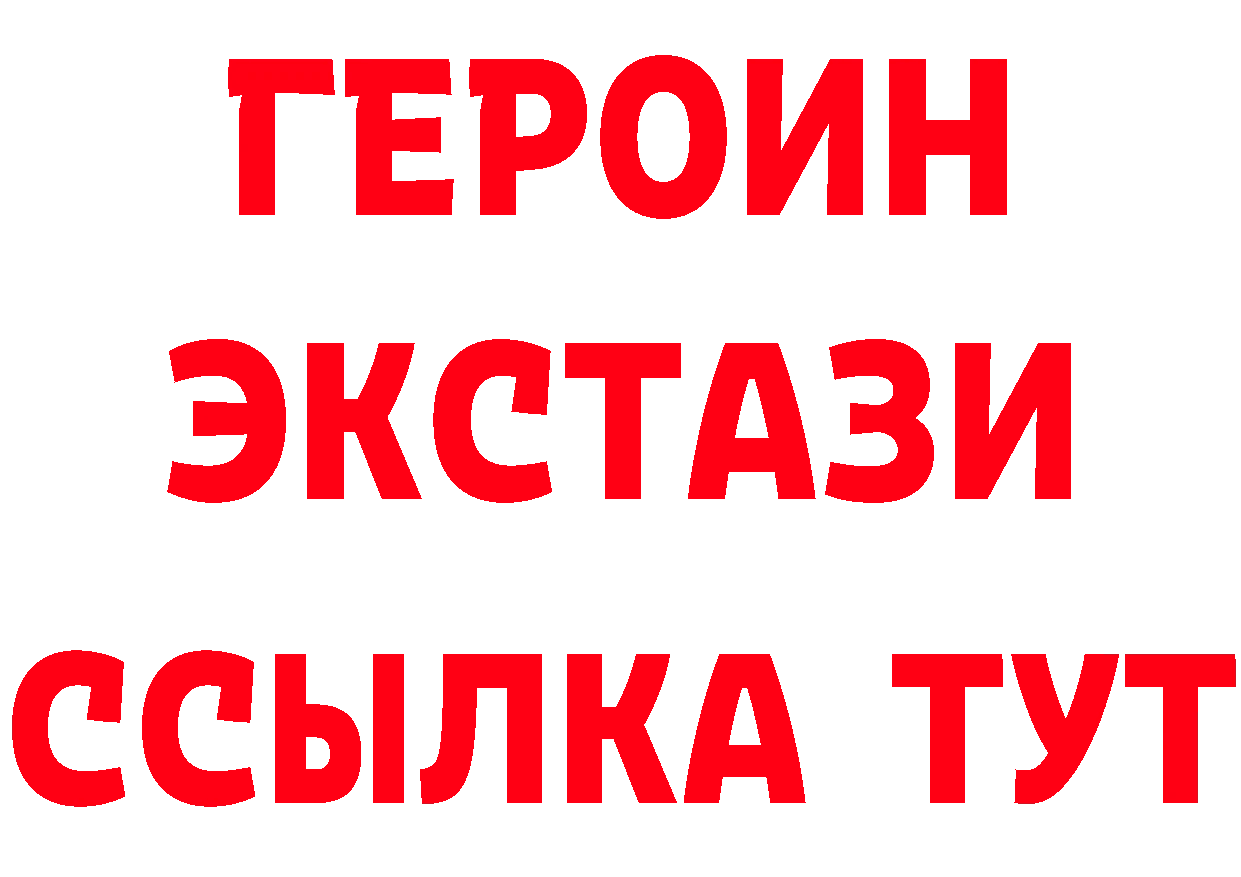 ГЕРОИН
ЭКСТАЗИ
ССЫЛКА ТУТ